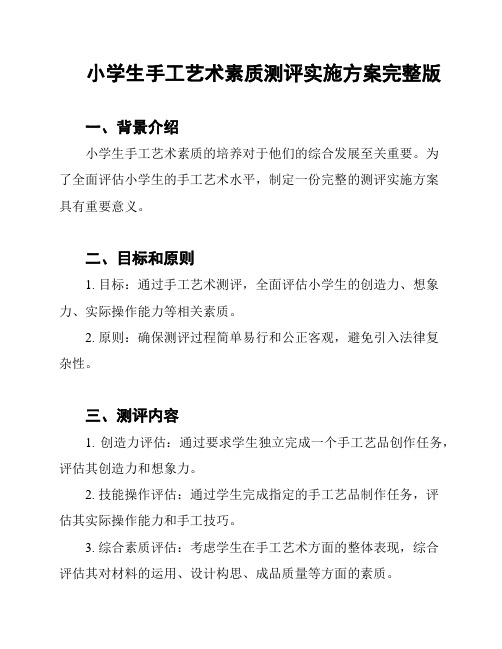 小学生手工艺术素质测评实施方案完整版

一、背景介绍

小学生手工艺术素质的培养对于他们的综合发展至关重要。为了全面评估小学生的手工艺术水平，制定一份完整的测评实施方案具有重要意义。

二、目标和原则

1. 目标：通过手工艺术测评，全面评估小学生的创造力、想象力、实际操作能力等相关素质。

2. 原则：确保测评过程简单易行和公正客观，避免引入法律复杂性。

三、测评内容

1. 创造力评估：通过要求学生独立完成一个手工艺品创作任务，评估其创造力和想象力。

2. 技能操作评估：通过学生完成指定的手工艺品制作任务，评估其实际操作能力和手工技巧。

3. 综合素质评估：考虑学生在手工艺术方面的整体表现，综合评估其对材料的运用、设计构思、成品质量等方面的素质。